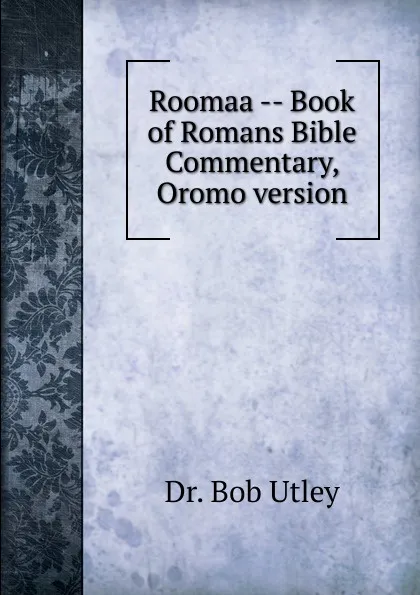 Roomaa -- Book of Romans Bible Commentary, Oromo version

Dr. Bob Utley